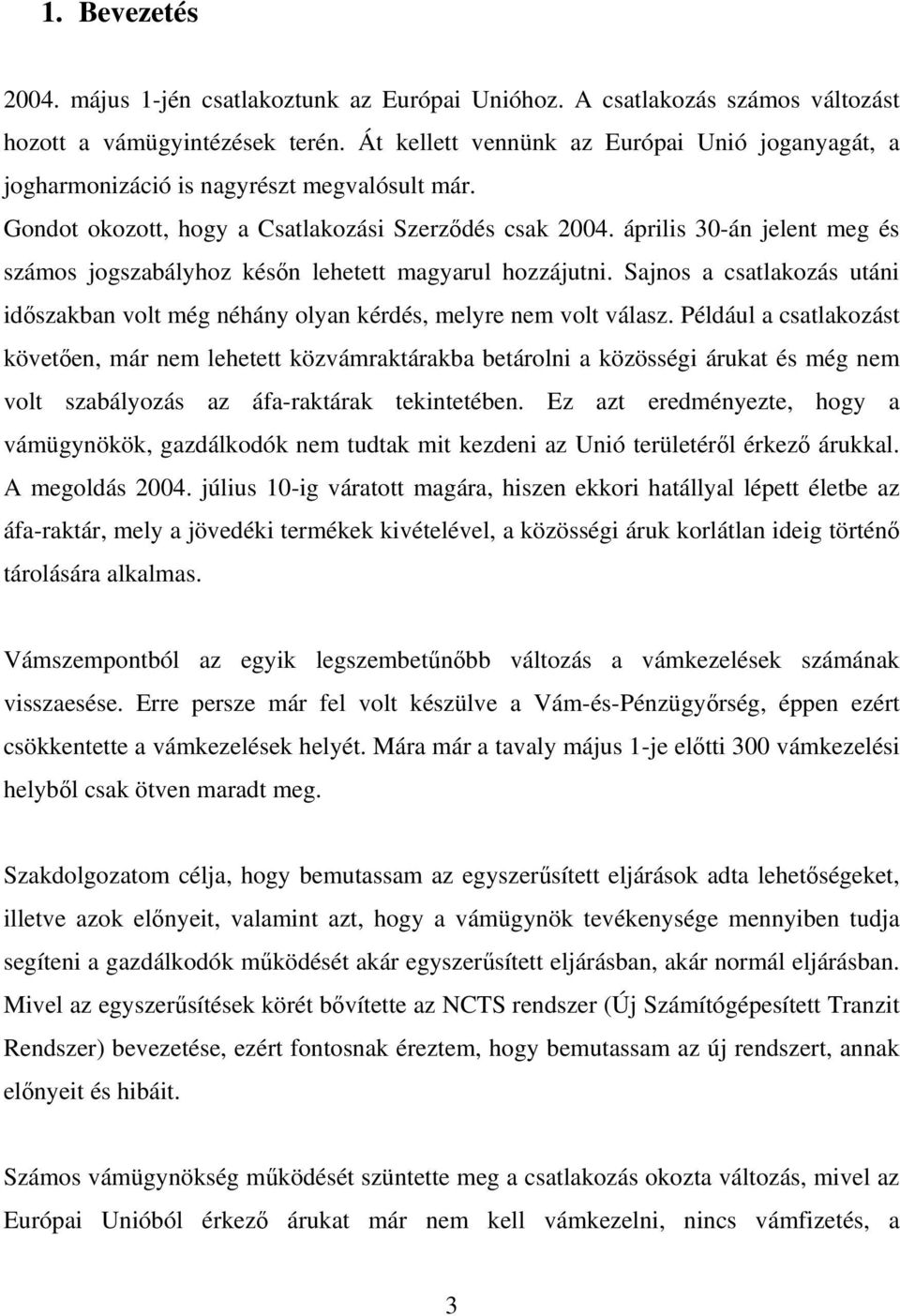 1. Bevezetés

2004. május 1-jén csatlakoztunk az Európai Unióhoz. A csatlakozás számos változást hozott a vámügyintézések terén. Át kellett vennünk az Európai Unió joganyagát, a jogharmonizáció is nagyrészt megvalósult már.
Gondot okozott, hogy a Csatlakozási Szerződés csak 2004. április 30-án jelent meg és számos jogszabályhoz későn lehetett magyarul hozzájutni. Sajnos a csatlakozás utáni időszakban volt még néhány olyan kérdés, melyre nem volt válasz. Például a csatlakozást követően, már nem lehetett közvámraktárakba betárolni a közösségi árukat és még nem volt szabályozás az áfa-raktárak tekintetében. Ez azt eredményezte, hogy a vámügynökök, gazdálkodók nem tudtak mit kezdeni az Unió területéről érkező árukkal. A megoldás 2004. július 10-ig váratott magára, hiszen ekkori hatállyal lépett életbe az áfa-raktár, mely a jövedéki termékek kivételével, a közösségi áruk korlátlan ideig történő tárolására alkalmas.

Vámszempontból az egyik legszembetűnőbb változás a vámkezelések számának visszaesése. Erre persze már fel volt készülve a Vám-és-Pénzügyőrség, éppen ezért csökkentette a vámkezelések helyét. Mára már a tavaly május 1-je előtti 300 vámkezelési helyből csak ötven maradt meg.

Szakdolgozatom célja, hogy bemutassam az egyszerűsített eljárások adta lehetőségeket, illetve azok előnyeit, valamint azt, hogy a vámügynök tevékenysége mennyiben tudja segíteni a gazdálkodók működését akár egyszerűsített eljárásban, akár normál eljárásban. Mivel az egyszerűsítések körét bővítette az NCTS rendszer (Új Számítógépesített Tranzit Rendszer) bevezetése, ezért fontosnak éreztem, hogy bemutassam az új rendszert, annak előnyeit és hibáit.

Számos vámügynökség működését szüntette meg a csatlakozás okozta változás, mivel az Európai Unióból érkező árukat már nem kell vámkezelni, nincs vámfizetés, a

3